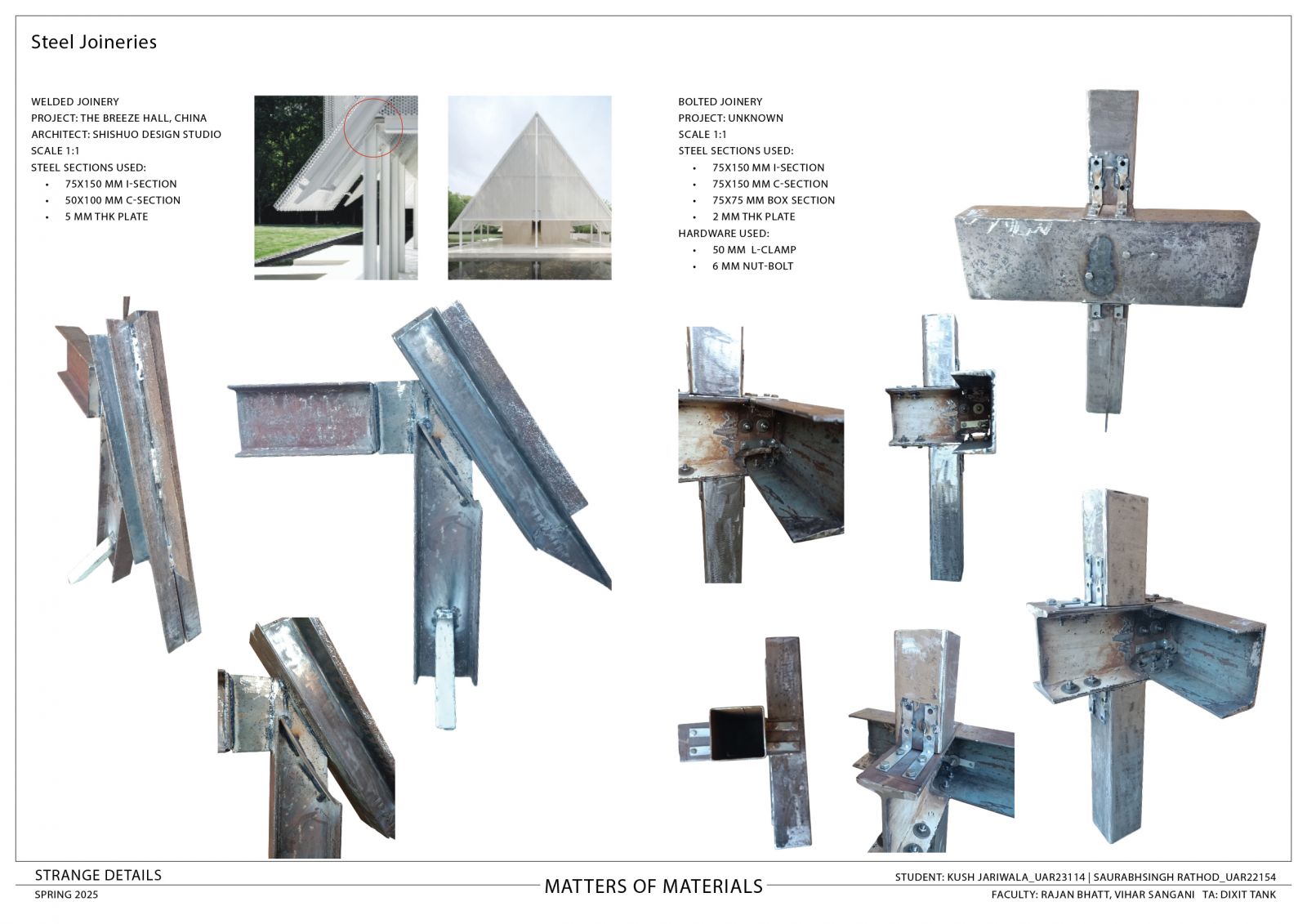 Steel Joineries

WELDED JOINERY
PROJECT: THE BREEZE HALL, CHINA
ARCHITECT: SHISHUO DESIGN STUDIO
SCALE 1:1
STEEL SECTIONS USED:
• 75X150 MM I-SECTION
• 50X100 MM C-SECTION
• 5 MM THK PLATE

BOLTED JOINERY
PROJECT: UNKNOWN
SCALE 1:1
STEEL SECTIONS USED:
• 75X150 MM I-SECTION
• 75X150 MM C-SECTION
• 75X75 MM BOX SECTION
• 2 MM THK PLATE
HARDWARE USED:
• 50 MM L-CLAMP
• 6 MM NUT-BOLT

STRANGE DETAILS
SPRING 2025

MATTERS OF MATERIALS

STUDENT: KUSH JARIWALA_UAR23114 | SAURABHSINGH RATHOD_UAR22154
FACULTY: RAJAN BHATT, VIHAR SANGANI TA: DIXIT TANK